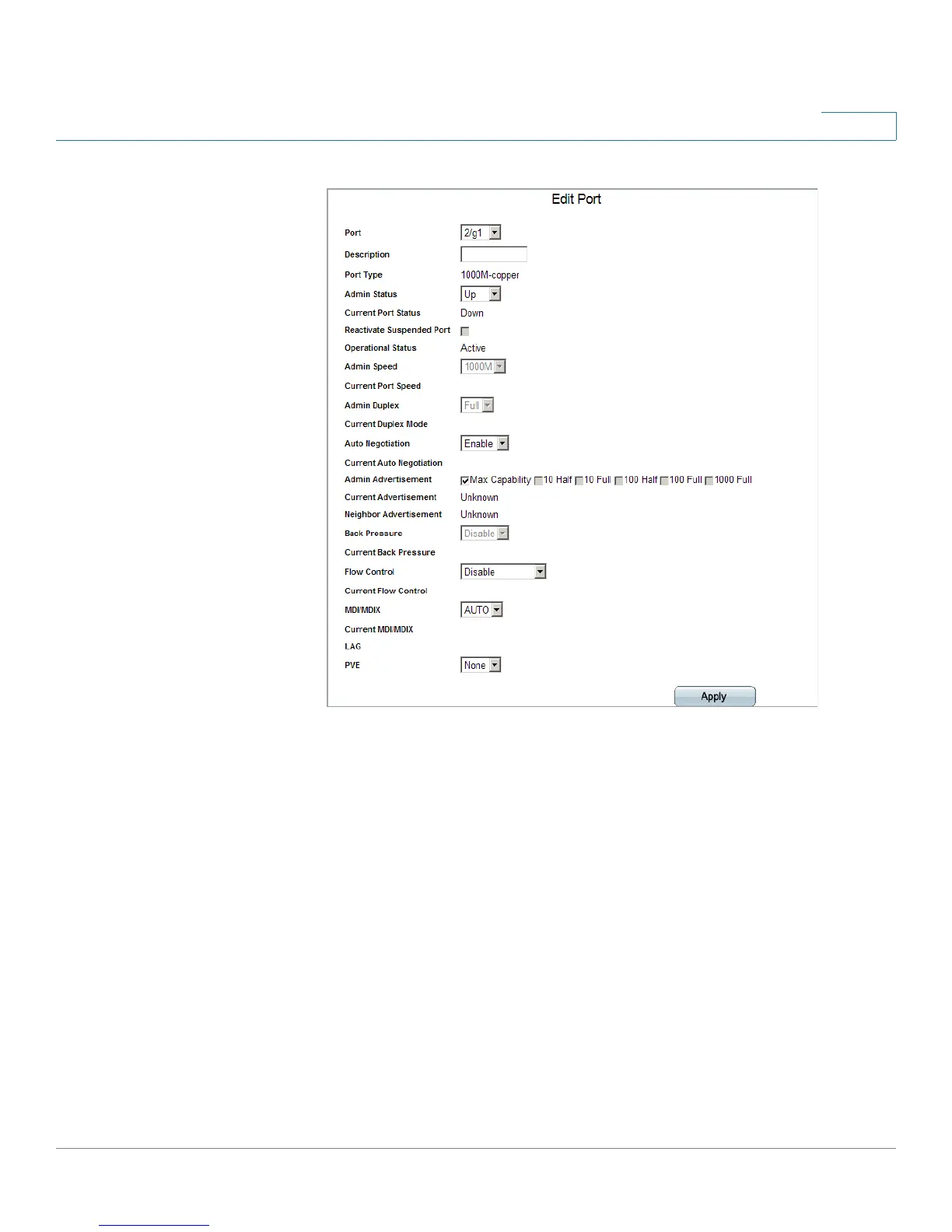 Edit Port

Port 2/g1
Description
Port Type 1000M-copper
Admin Status Up
Current Port Status Down
Reactivate Suspended Port
Operational Status Active
Admin Speed 1000M
Current Port Speed
Admin Duplex Full
Current Duplex Mode
Auto Negotiation Enable
Current Auto Negotiation
Admin Advertisement Max Capability 10 Half 10 Full 100 Half 100 Full 1000 Full
Current Advertisement Unknown
Neighbor Advertisement Unknown
Back Pressure Disable
Current Back Pressure
Flow Control Disable
Current Flow Control
MDI/MDIX AUTO
Current MDI/MDIX
LAG
PVE None

Apply